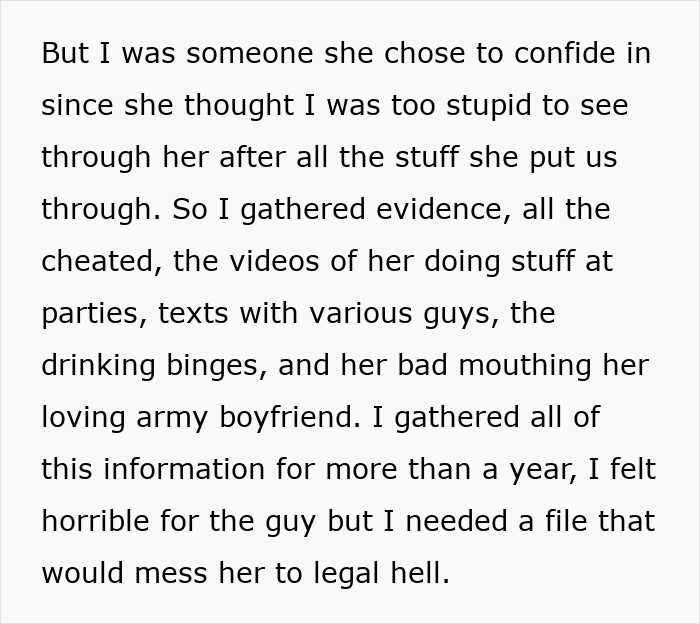 But I was someone she chose to confide in since she thought I was too stupid to see through her after all the stuff she put us through. So I gathered evidence, all the cheated, the videos of her doing stuff at parties, texts with various guys, the drinking binges, and her bad mouthing her loving army boyfriend. I gathered all of this information for more than a year, I felt horrible for the guy but I needed a file that would mess her to legal hell.